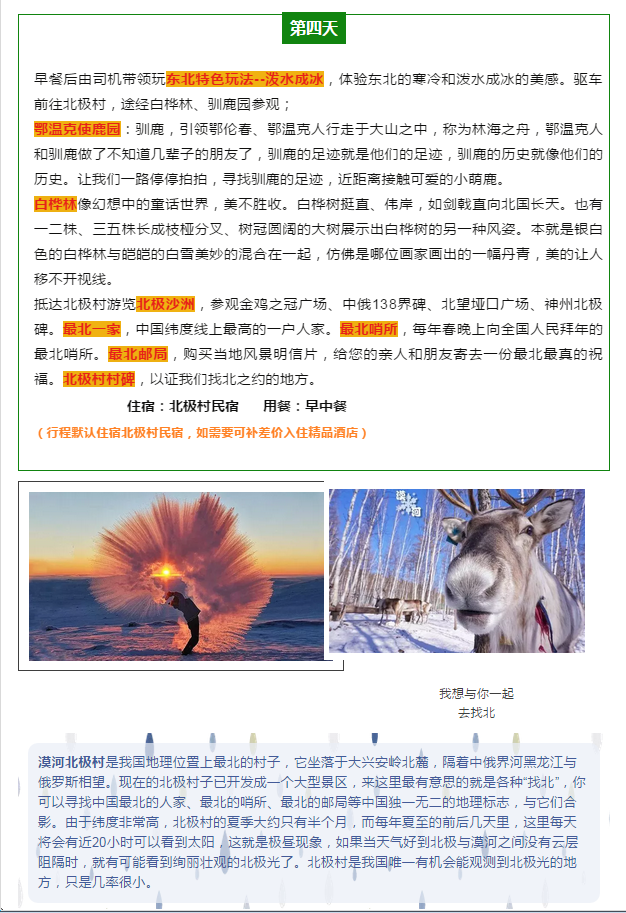 第四天

早餐后由司机带领玩东北特色玩法--泼水成冰，体验东北的寒冷和泼水成冰的美感。驱车前往北极村，途经白桦林、驯鹿园参观；

鄂温克使鹿园：驯鹿，引领鄂伦春、鄂温克人行走于大山之中，称为林海之舟，鄂温克人和驯鹿做了不知道几辈子的朋友了，驯鹿的足迹就是他们的足迹，驯鹿的历史就像他们的历史。让我们一路停停拍拍，寻找驯鹿的足迹，近距离接触可爱的小萌鹿。

白桦林像幻想中的童话世界，美不胜收。白桦树挺直、伟岸，如剑戟直向北国长天。也有一二株、三五株长成枝桠分叉、树冠圆阔的大树展示出白桦树的另一种风姿。本就是银白色的白桦林与皑皑的白雪美妙的混合在一起，仿佛是哪位画家画出的一幅丹青，美的让人移不开视线。

抵达北极村游览北极沙洲，参观金鸡之冠广场、中俄138界碑、北望垭口广场、神州北极碑。最北一家，中国纬度线上最高的一户人家。最北哨所，每年春晚上向全国人民拜年的最北哨所。最北邮局，购买当地风景明信片，给您的亲人和朋友寄去一份最北最真的祝福。北极村村碑，以证我们找北之约的地方。

住宿：北极村民宿 用餐：早中餐

（行程默认住宿北极村民宿，如需要可补差价入住精品酒店）

我想与你一起
去找北

漠河北极村是我国地理位置上最北的村子，它坐落于大兴安岭北麓，隔着中俄界河黑龙江与俄罗斯相望。现在的北极村子已开发成一个大型景区，来这里最有意思的就是各种“找北”，你可以寻找中国最北的人家、最北的哨所、最北的邮局等中国独一无二的地理标志，与它们合影。由于纬度非常高，北极村的夏季大约只有半个月，而每年夏至的前后几天里，这里每天将会有近20小时可以看到太阳，这就是极昼现象，如果当天气好到北极与漠河之间没有云层阻隔时，就有可能看到绚丽壮观的北极光了。北极村是我国唯一有机会能观测到北极光的地方，只是几率很小。